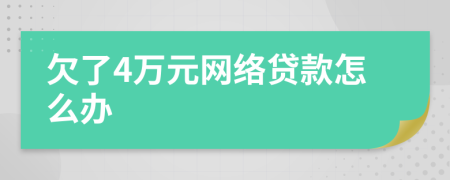 欠了4万元网络贷款怎么办